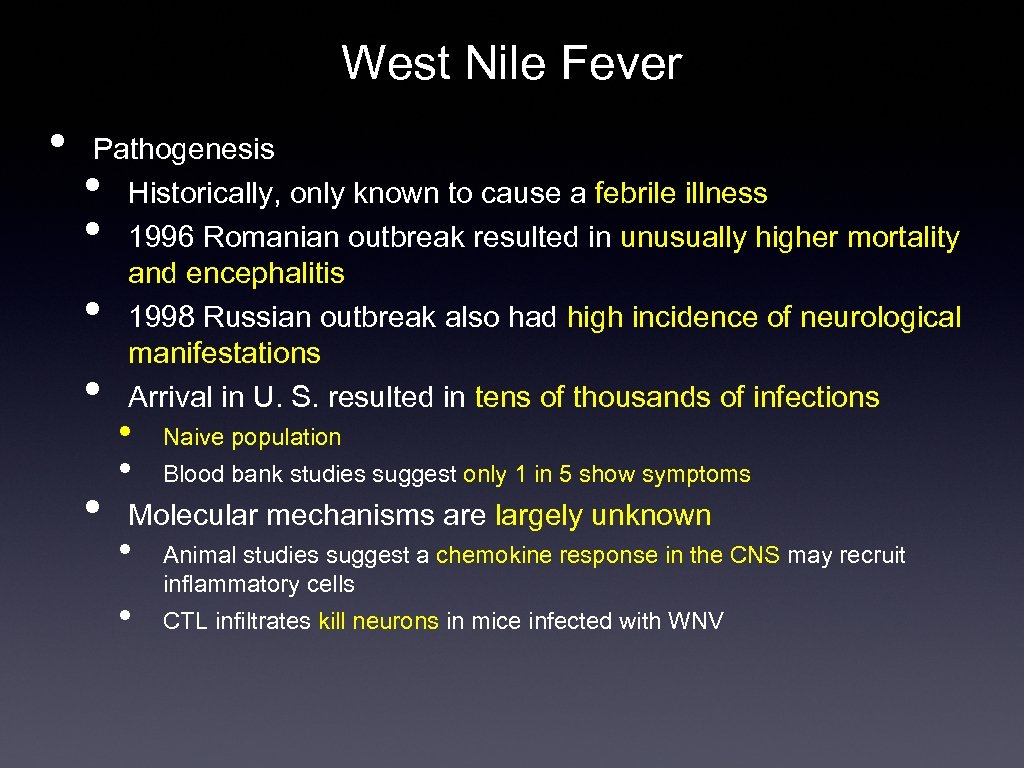 West Nile Fever

• Pathogenesis
• Historically, only known to cause a febrile illness
• 1996 Romanian outbreak resulted in unusually higher mortality and encephalitis
• 1998 Russian outbreak also had high incidence of neurological manifestations
• Arrival in U. S. resulted in tens of thousands of infections
• Naive population
• Blood bank studies suggest only 1 in 5 show symptoms
• Molecular mechanisms are largely unknown
• Animal studies suggest a chemokine response in the CNS may recruit inflammatory cells
• CTL infiltrates kill neurons in mice infected with WNV